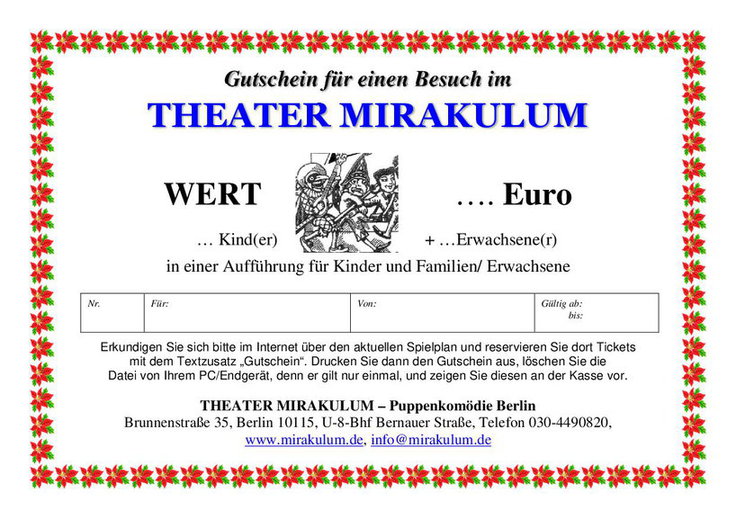 Gutschein für einen Besuch im

THEATER MIRAKULUM

WERT …. Euro

… Kind(er) + …Erwachsene(r)

in einer Aufführung für Kinder und Familien/ Erwachsene

| Nr. | Für: | Von: | Gültig ab: bis: |
|---|---|---|---|

Erkundigen Sie sich bitte im Internet über den aktuellen Spielplan und reservieren Sie dort Tickets mit dem Textzusatz „Gutschein“. Drucken Sie dann den Gutschein aus, löschen Sie die Datei von Ihrem PC/Endgerät, denn er gilt nur einmal, und zeigen Sie diesen an der Kasse vor.

THEATER MIRAKULUM – Puppenkomödie Berlin

Brunnenstraße 35, Berlin 10115, U-8-Bhf Bernauer Straße, Telefon 030-4490820, www.mirakulum.de, info@mirakulum.de